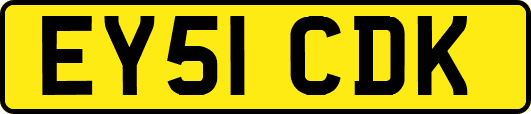 EY51 CDK